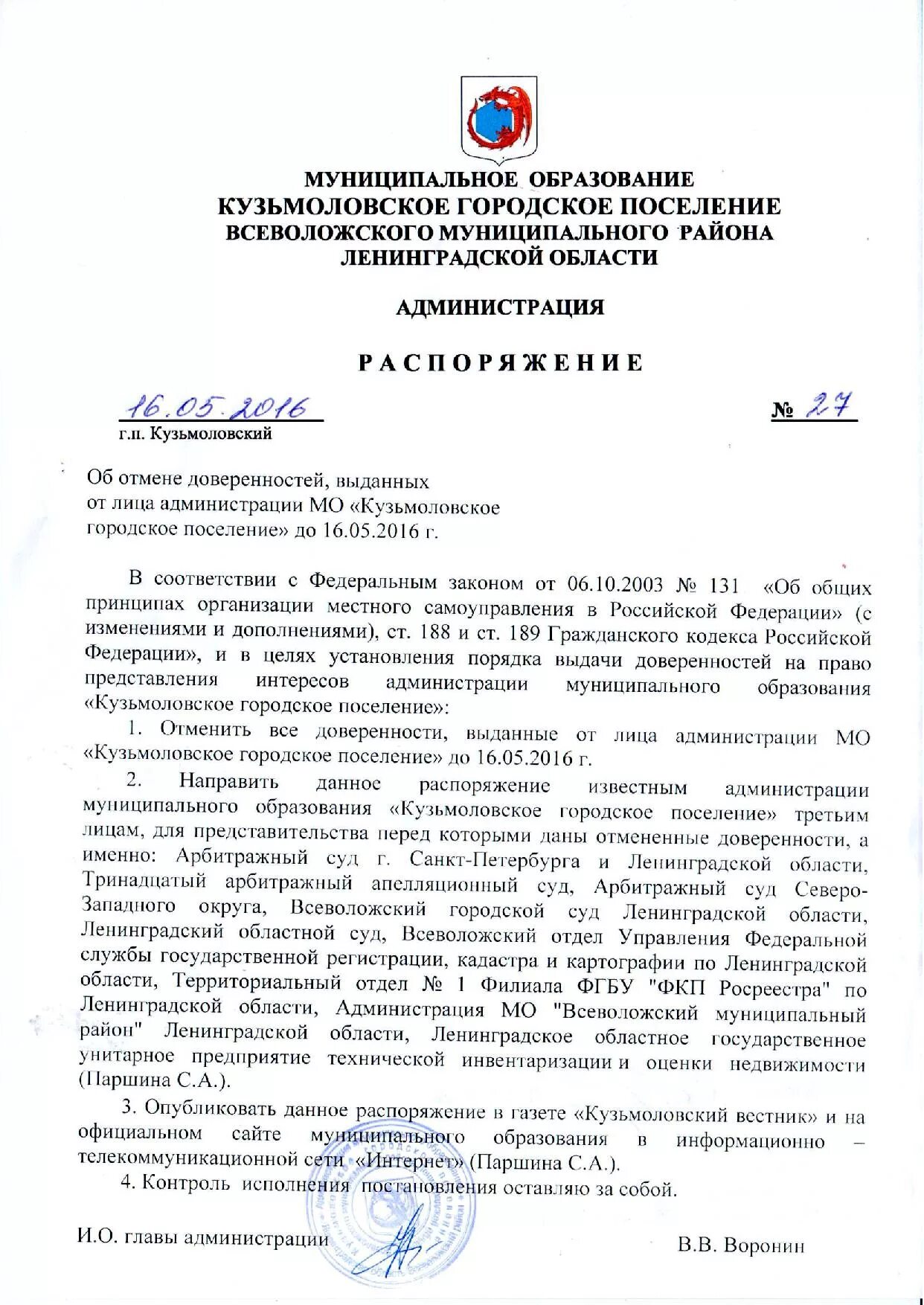 МУНИЦИПАЛЬНОЕ ОБРАЗОВАНИЕ
КУЗЬМОЛОВСКОЕ ГОРОДСКОЕ ПОСЕЛЕНИЕ
ВСЕВОЛОЖСКОГО МУНИЦИПАЛЬНОГО РАЙОНА
ЛЕНИНГРАДСКОЙ ОБЛАСТИ

АДМИНИСТРАЦИЯ

РАСПОРЯЖЕНИЕ

16.05.2016 № 27
г.п. Кузьмоловский

Об отмене доверенностей, выданных от лица администрации МО «Кузьмоловское городское поселение» до 16.05.2016 г.

В соответствии с Федеральным законом от 06.10.2003 № 131 «Об общих принципах организации местного самоуправления в Российской Федерации» (с изменениями и дополнениями), ст. 188 и ст. 189 Гражданского кодекса Российской Федерации», и в целях установления порядка выдачи доверенностей на право представления интересов администрации муниципального образования «Кузьмоловское городское поселение»:

1. Отменить все доверенности, выданные от лица администрации МО «Кузьмоловское городское поселение» до 16.05.2016 г.

2. Направить данное распоряжение известным администрации муниципального образования «Кузьмоловское городское поселение» третьим лицам, для представительства перед которыми даны отмененные доверенности, а именно: Арбитражный суд г. Санкт-Петербурга и Ленинградской области, Тринадцатый арбитражный апелляционный суд, Арбитражный суд Северо-Западного округа, Всеволожский городской суд Ленинградской области, Ленинградский областной суд, Всеволожский отдел Управления Федеральной службы государственной регистрации, кадастра и картографии по Ленинградской области, Территориальный отдел № 1 Филиала ФГБУ "ФКП Росреестра" по Ленинградской области, Администрация МО "Всеволожский муниципальный район" Ленинградской области, Ленинградское областное государственное унитарное предприятие технической инвентаризации и оценки недвижимости (Паршина С.А.).

3. Опубликовать данное распоряжение в газете «Кузьмоловский вестник» и на официальном сайте муниципального образования в информационно – телекоммуникационной сети «Интернет» (Паршина С.А.).

4. Контроль исполнения постановления оставляю за собой.

И.О. главы администрации В.В. Воронин